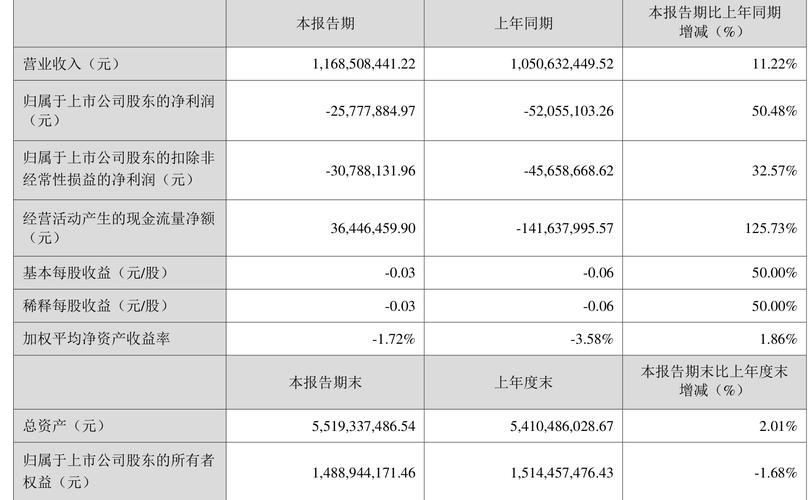 |  | 本报告期 | 上年同期 | 本报告期比上年同期增减（%） |
|---|---|---|---|
| 营业收入（元） | 1,168,508,441.22 | 1,050,632,449.52 | 11.22% |
| 归属于上市公司股东的净利润（元） | -25,777,884.97 | -52,055,103.26 | 50.48% |
| 归属于上市公司股东的扣除非经常性损益的净利润（元） | -30,788,131.96 | -45,658,668.62 | 32.57% |
| 经营活动产生的现金流量净额（元） | 36,446,459.90 | -141,637,995.57 | 125.73% |
| 基本每股收益（元/股） | -0.03 | -0.06 | 50.00% |
| 稀释每股收益（元/股） | -0.03 | -0.06 | 50.00% |
| 加权平均净资产收益率 | -1.72% | -3.58% | 1.86% |
|  | 本报告期末 | 上年度末 | 本报告期末比上年度末增减（%） |
| 总资产（元） | 5,519,337,486.54 | 5,410,486,028.67 | 2.01% |
| 归属于上市公司股东的所有者权益（元） | 1,488,944,171.46 | 1,514,457,476.43 | -1.68% |